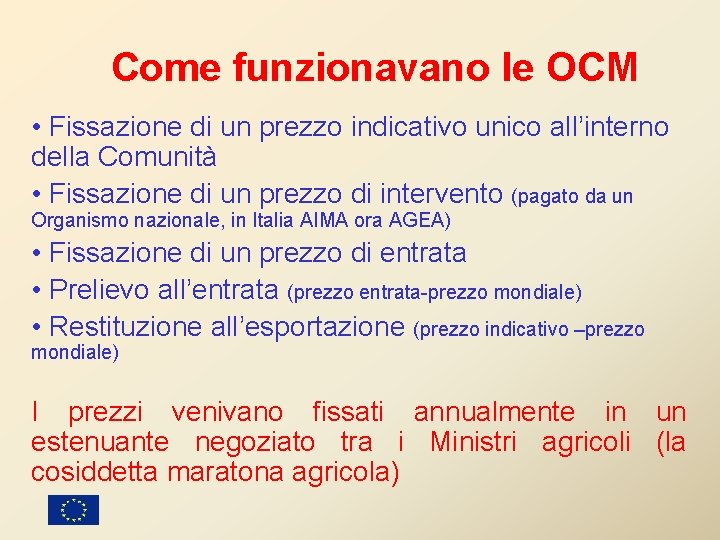 Come funzionavano le OCM

• Fissazione di un prezzo indicativo unico all’interno della Comunità
• Fissazione di un prezzo di intervento (pagato da un Organismo nazionale, in Italia AIMA ora AGEA)
• Fissazione di un prezzo di entrata
• Prelievo all’entrata (prezzo entrata-prezzo mondiale)
• Restituzione all’esportazione (prezzo indicativo –prezzo mondiale)

I prezzi venivano fissati annualmente in un estenuante negoziato tra i Ministri agricoli (la cosiddetta maratona agricola)